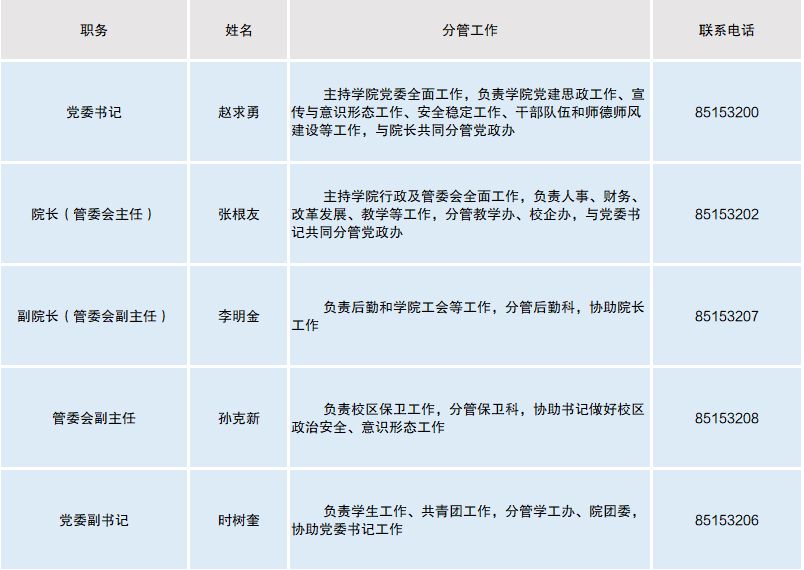 | 职务 | 姓名 | 分管工作 | 联系电话 |
|---|---|---|---|
| 党委书记 | 赵求勇 | 主持学院党委全面工作，负责学院党建思政工作、宣传与意识形态工作、安全稳定工作、干部队伍和师德师风建设等工作，与院长共同分管党政办 | 85153200 |
| 院长（管委会主任） | 张根友 | 主持学院行政及管委会全面工作，负责人事、财务、改革发展、教学等工作，分管教学办、校企办，与党委书记共同分管党政办 | 85153202 |
| 副院长（管委会副主任） | 李明金 | 负责后勤和学院工会等工作，分管后勤科，协助院长工作 | 85153207 |
| 管委会副主任 | 孙克新 | 负责校区保卫工作，分管保卫科，协助书记做好校区政治安全、意识形态工作 | 85153208 |
| 党委副书记 | 时树奎 | 负责学生工作、共青团工作，分管学工办、院团委，协助党委书记工作 | 85153206 |